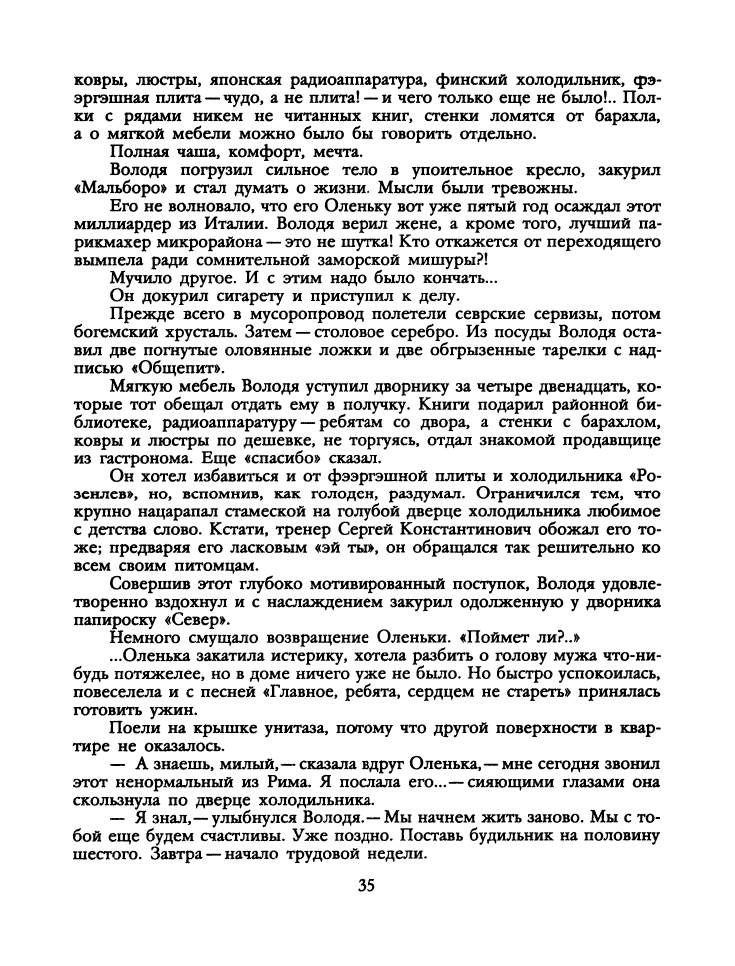 ковры, люстры, японская радиоаппаратура, финский холодильник, фээргэшная плита — чудо, а не плита! — и чего только еще не было!.. Полки с рядами никем не читанных книг, стенки ломятся от барахла, а о мягкой мебели можно было бы говорить отдельно.

Полная чаша, комфорт, мечта.

Володя погрузил сильное тело в упоительное кресло, закурил «Мальборо» и стал думать о жизни. Мысли были тревожны.

Его не волновало, что его Оленьку вот уже пятый год осаждал этот миллиардер из Италии. Володя верил жене, а кроме того, лучший парикмахер микрорайона — это не шутка! Кто откажется от переходящего вымпела ради сомнительной заморской мишуры?!

Мучило другое. И с этим надо было кончать...

Он докурил сигарету и приступил к делу.

Прежде всего в мусоропровод полетели севрские сервизы, потом богемский хрусталь. Затем — столовое серебро. Из посуды Володя оставил две погнутые оловянные ложки и две обгрызенные тарелки с надписью «Общепит».

Мягкую мебель Володя уступил дворнику за четыре двенадцать, которые тот обещал отдать ему в получку. Книги подарил районной библиотеке, радиоаппаратуру — ребятам со двора, а стенки с барахлом, ковры и люстры по дешевке, не торгуясь, отдал знакомой продавщице из гастронома. Еще «спасибо» сказал.

Он хотел избавиться и от фээргэшной плиты и холодильника «Розенлев», но, вспомнив, как голоден, раздумал. Ограничился тем, что крупно нацарапал стамеской на голубой дверце холодильника любимое с детства слово. Кстати, тренер Сергей Константинович обожал его тоже; предваряя его ласковым «эй ты», он обращался так решительно ко всем своим питомцам.

Совершив этот глубоко мотивированный поступок, Володя удовлетворенно вздохнул и с наслаждением закурил одолженную у дворника папироску «Север».

Немного смущало возвращение Оленьки. «Поймет ли?..»

...Оленька закатила истерику, хотела разбить о голову мужа что-нибудь потяжелее, но в доме ничего уже не было. Но быстро успокоилась, повеселела и с песней «Главное, ребята, сердцем не стареть» принялась готовить ужин.

Поели на крышке унитаза, потому что другой поверхности в квартире не оказалось.

— А знаешь, милый, — сказала вдруг Оленька, — мне сегодня звонил этот ненормальный из Рима. Я послала его... — сияющими глазами она скользнула по дверце холодильника.

— Я знал, — улыбнулся Володя. — Мы начнем жить заново. Мы с тобой еще будем счастливы. Уже поздно. Поставь будильник на половину шестого. Завтра — начало трудовой недели.

35